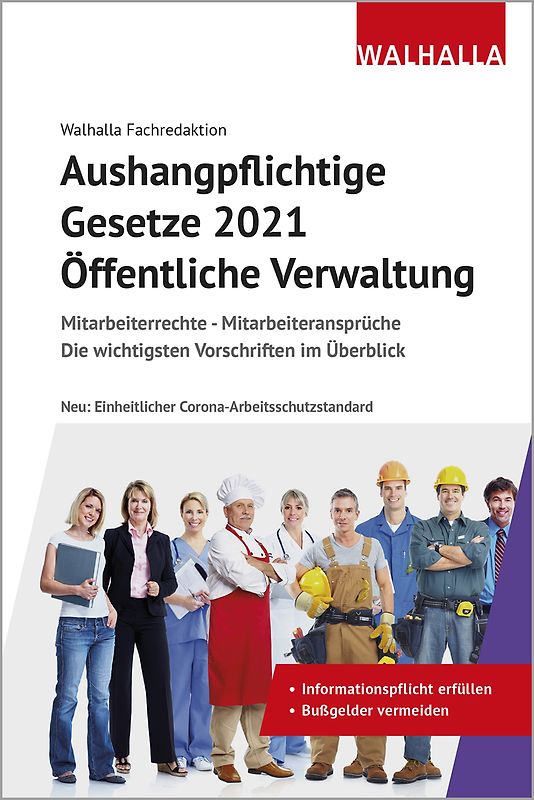 WALHALLA

Walhalla Fachredaktion

Aushangpflichtige Gesetze 2021 Öffentliche Verwaltung

Mitarbeiterrechte - Mitarbeiteransprüche
Die wichtigsten Vorschriften im Überblick

Neu: Einheitlicher Corona-Arbeitsschutzstandard

• Informationspflicht erfüllen
• Bußgelder vermeiden